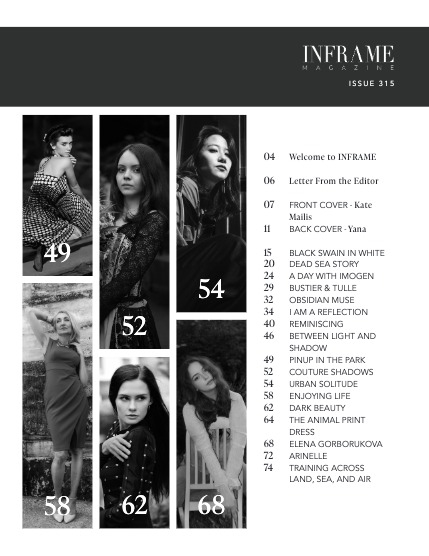 INFRAME
MAGAZINE
ISSUE 315

49

52

54

58

62

68

04 Welcome to INFRAME

06 Letter From the Editor

07 FRONT COVER - Kate Mailis
11 BACK COVER - Yana

15 BLACK SWAIN IN WHITE
20 DEAD SEA STORY
24 A DAY WITH IMOGEN
29 BUSTIER & TULLE
32 OBSIDIAN MUSE
34 I AM A REFLECTION
40 REMINISCING
46 BETWEEN LIGHT AND SHADOW
49 PINUP IN THE PARK
52 COUTURE SHADOWS
54 URBAN SOLITUDE
58 ENJOYING LIFE
62 DARK BEAUTY
64 THE ANIMAL PRINT DRESS
68 ELENA GORBORUKOVA
72 ARINELLE
74 TRAINING ACROSS LAND, SEA, AND AIR